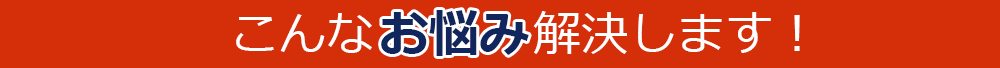 こんなお悩み解決します！